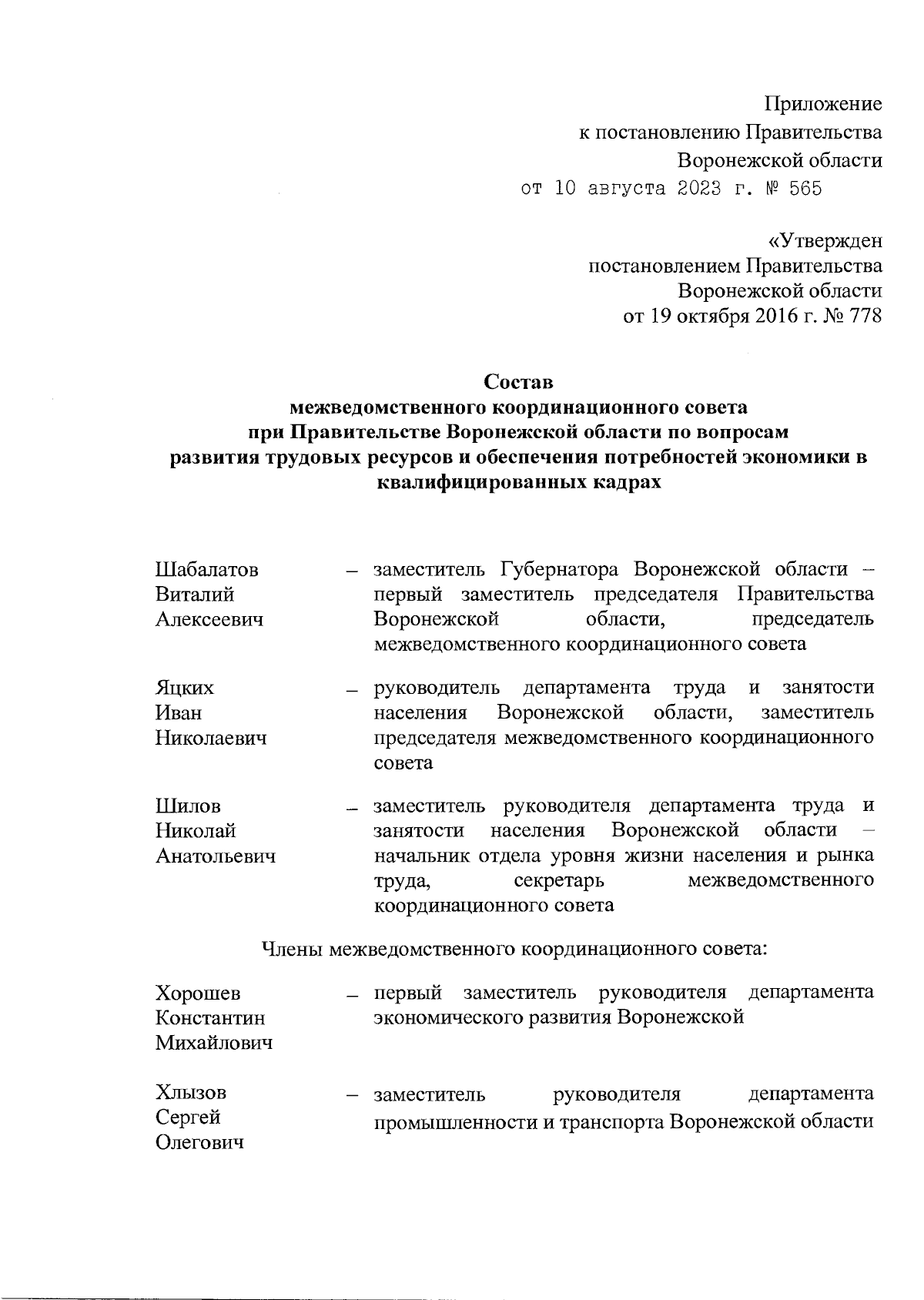 Приложение
к постановлению Правительства
Воронежской области
от 10 августа 2023 г. № 565

«Утвержден
постановлением Правительства
Воронежской области
от 19 октября 2016 г. № 778

Состав
межведомственного координационного совета
при Правительстве Воронежской области по вопросам
развития трудовых ресурсов и обеспечения потребностей экономики в квалифицированных кадрах

Шабалатов Виталий Алексеевич – заместитель Губернатора Воронежской области – первый заместитель председателя Правительства Воронежской области, председатель межведомственного координационного совета

Яцких Иван Николаевич – руководитель департамента труда и занятости населения Воронежской области, заместитель председателя межведомственного координационного совета

Шилов Николай Анатольевич – заместитель руководителя департамента труда и занятости населения Воронежской области – начальник отдела уровня жизни населения и рынка труда, секретарь межведомственного координационного совета

Члены межведомственного координационного совета:

Хорошев Константин Михайлович – первый заместитель руководителя департамента экономического развития Воронежской

Хлызов Сергей Олегович – заместитель руководителя департамента промышленности и транспорта Воронежской области